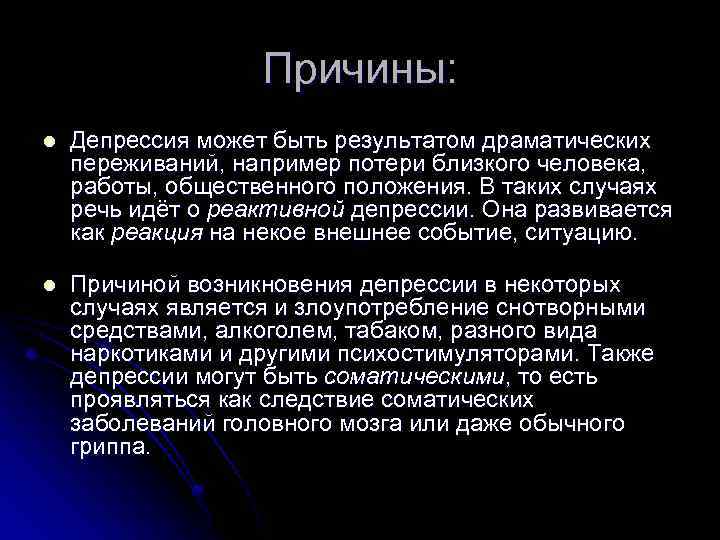 Причины:

Депрессия может быть результатом драматических переживаний, например потери близкого человека, работы, общественного положения. В таких случаях речь идёт о реактивной депрессии. Она развивается как реакция на некое внешнее событие, ситуацию.

Причиной возникновения депрессии в некоторых случаях является и злоупотребление снотворными средствами, алкоголем, табаком, разного вида наркотиками и другими психостимуляторами. Также депрессии могут быть соматическими, то есть проявляться как следствие соматических заболеваний головного мозга или даже обычного гриппа.